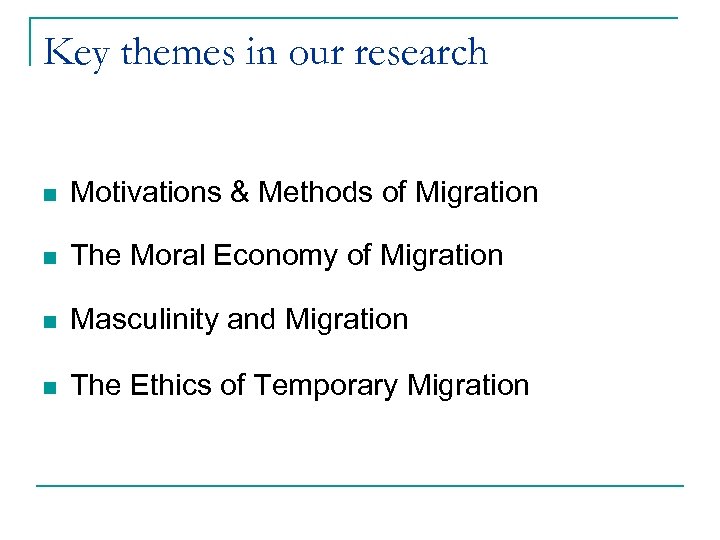 Key themes in our research

• Motivations & Methods of Migration
• The Moral Economy of Migration
• Masculinity and Migration
• The Ethics of Temporary Migration